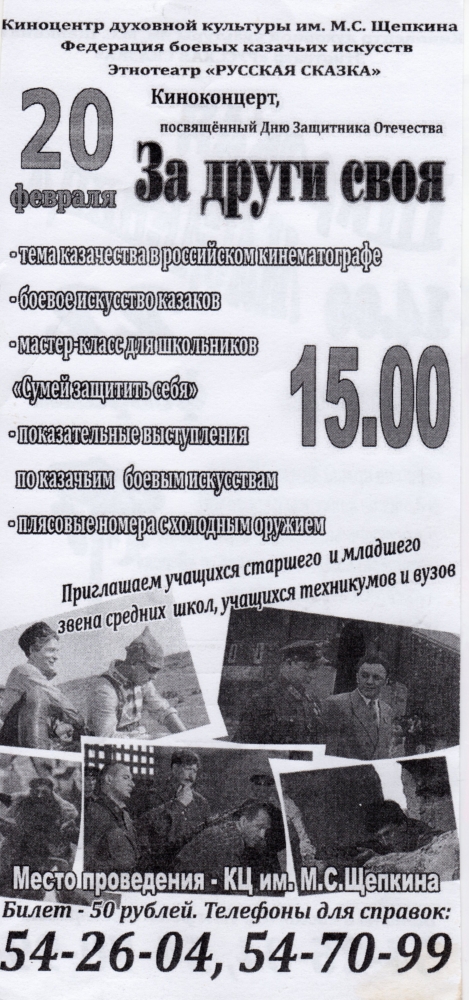 Киноцентр духовной культуры им. М.С. Щепкина
Федерация боевых казачьих искусств
Этнотеатр «РУССКАЯ СКАЗКА»

20 февраля

Киноконцерт, посвящённый Дню Защитника Отечества

За други своя

- тема казачества в российском кинематографе
- боевое искусство казаков
- мастер-класс для школьников «Сумей защитить себя»
- показательные выступления по казачьим боевым искусствам
- плясовые номера с холодным оружием

15.00

Приглашаем учащихся старшего и младшего звена средних школ, учащихся техникумов и вузов

Место проведения - КЦ им. М.С.Щепкина
Билет - 50 рублей. Телефоны для справок:
54-26-04, 54-70-99